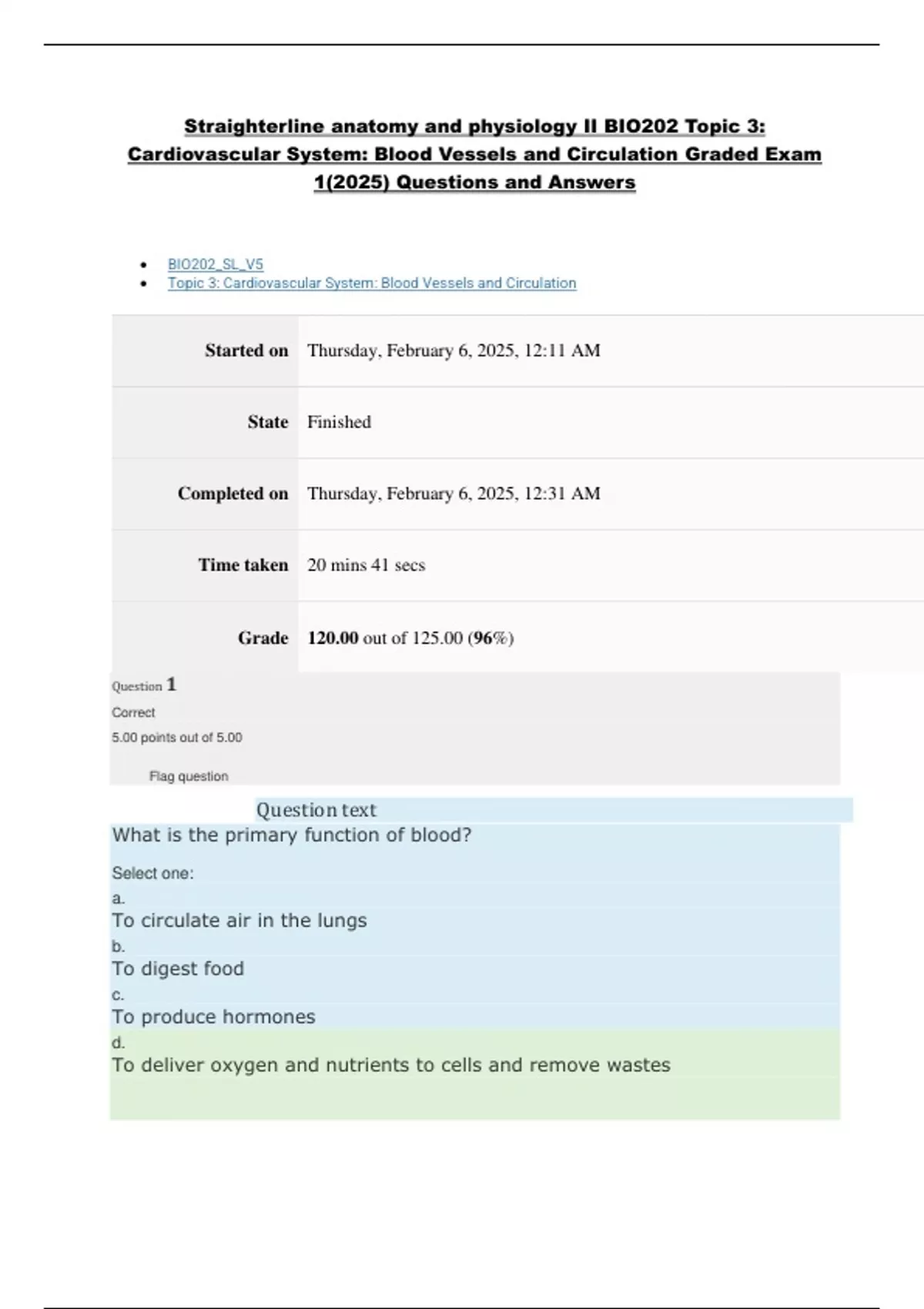 Straighterline anatomy and physiology II BIO202 Topic 3: Cardiovascular System: Blood Vessels and Circulation Graded Exam 1(2025) Questions and Answers

• BIO202_SL_V5
• Topic 3: Cardiovascular System: Blood Vessels and Circulation

Started on Thursday, February 6, 2025, 12:11 AM

State Finished

Completed on Thursday, February 6, 2025, 12:31 AM

Time taken 20 mins 41 secs

Grade 120.00 out of 125.00 (96%)

Question 1
Correct
5.00 points out of 5.00

Flag question

Question text
What is the primary function of blood?

Select one:
a.
To circulate air in the lungs
b.
To digest food
c.
To produce hormones
d.
To deliver oxygen and nutrients to cells and remove wastes